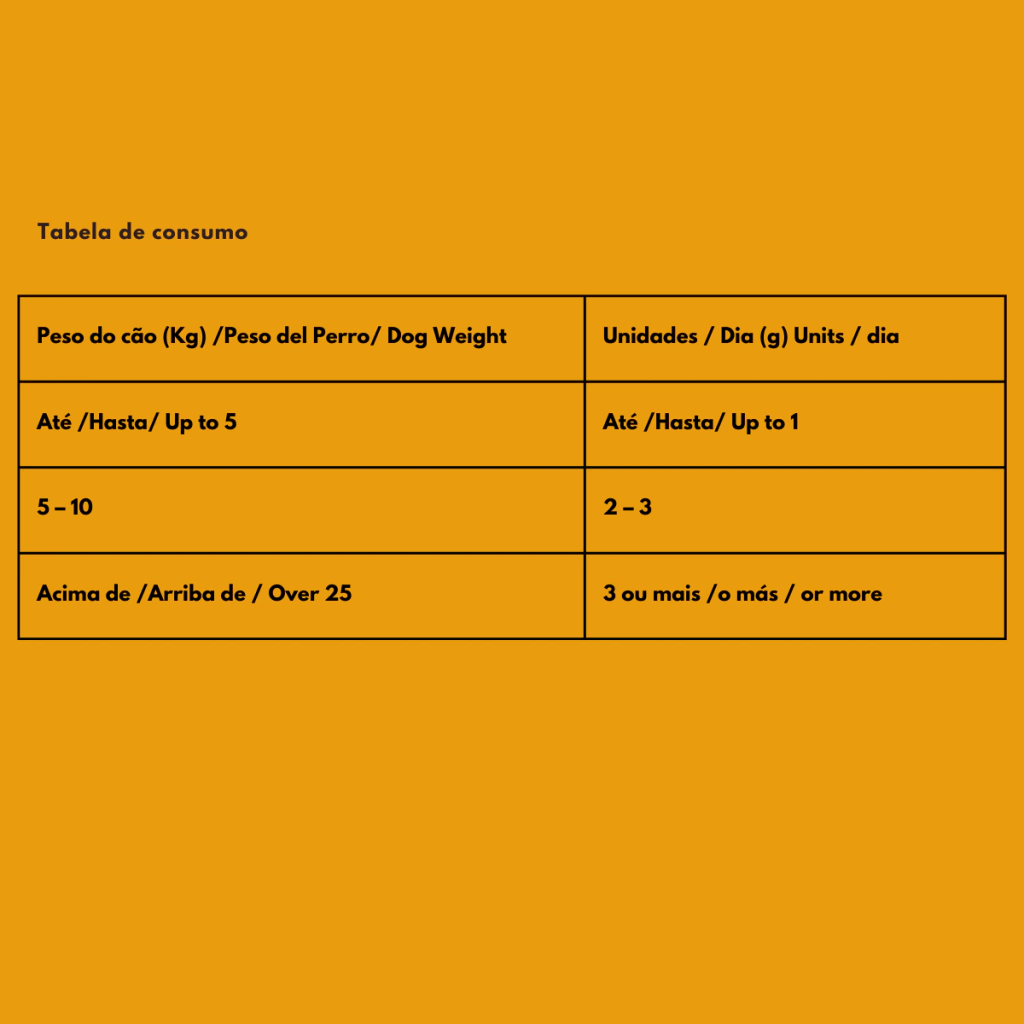 Tabela de consumo

| Peso do cão (Kg) /Peso del Perro/ Dog Weight | Unidades / Dia (g) Units / dia |
|---|---|
| Até /Hasta/ Up to 5 | Até /Hasta/ Up to 1 |
| 5 – 10 | 2 – 3 |
| Acima de /Arriba de / Over 25 | 3 ou mais /o más / or more |